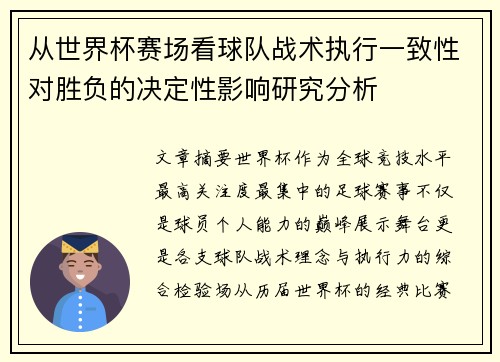 从世界杯赛场看球队战术执行一致性对胜负的决定性影响研究分析

文章摘要世界杯作为全球竞技水平最高关注度最集中的足球赛事不仅是球员个人能力的巅峰展示舞台更是各支球队战术理念与执行力的综合检验场从历届世界杯的经典比赛